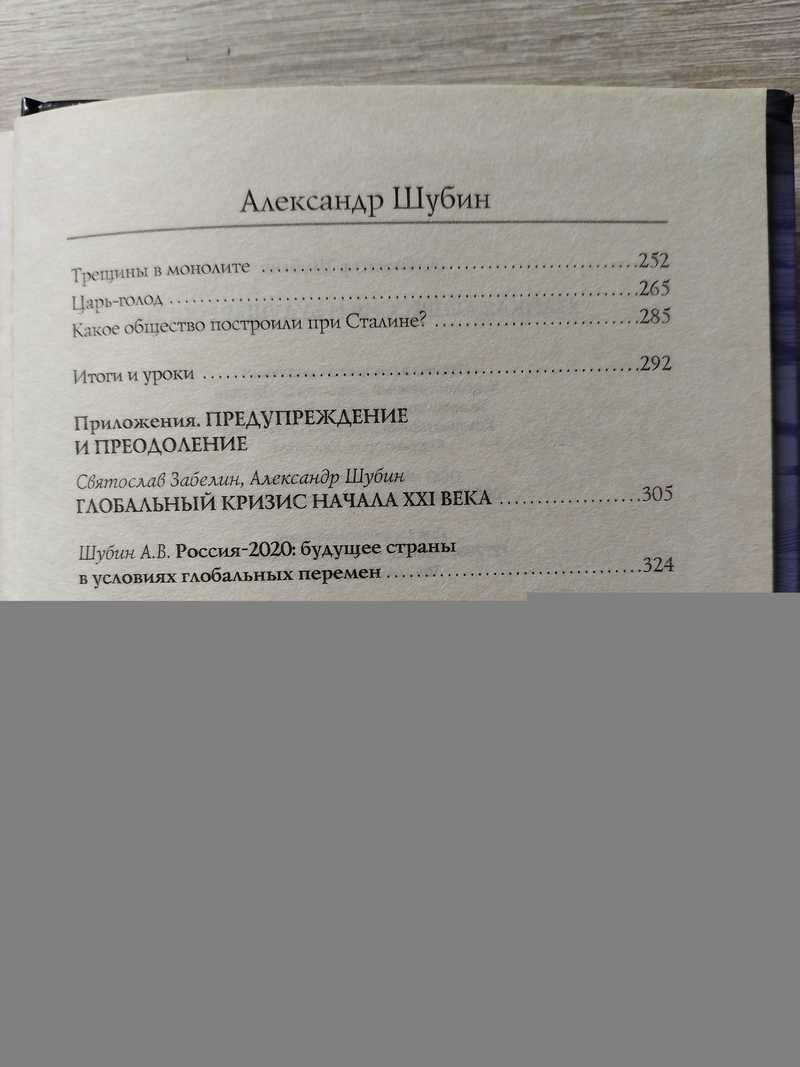 Александр Шубин

Трещины в монолите 252
Царь-голод 265
Какое общество построили при Сталине? 285

Итоги и уроки 292

Приложения. ПРЕДУПРЕЖДЕНИЕ
И ПРЕОДОЛЕНИЕ

Святослав Забелин, Александр Шубин
ГЛОБАЛЬНЫЙ КРИЗИС НАЧАЛА XXI ВЕКА 305

Шубин А.В. Россия-2020: будущее страны
в условиях глобальных перемен 324